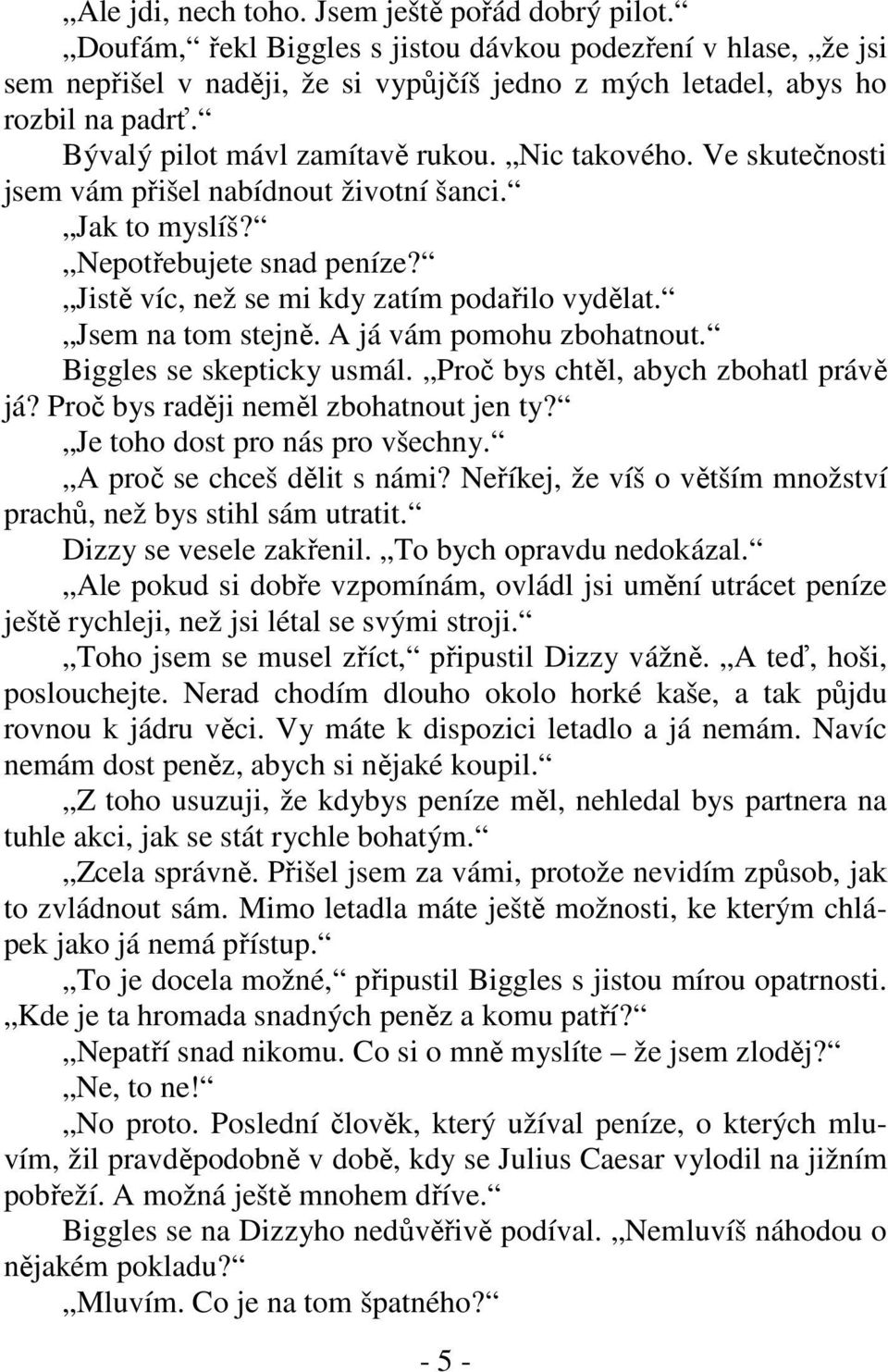 „Ale jdi, nech toho. Jsem ještě pořád dobrý pilot.“

„Doufám,“ řekl Biggles s jistou dávkou podezření v hlase, „že jsi sem nepřišel v naději, že si vypůjčíš jedno z mých letadel, abys ho rozbil na padrť.“

Bývalý pilot mávl zamítavě rukou. „Nic takového. Ve skutečnosti jsem vám přišel nabídnout životní šanci.“

„Jak to myslíš?“

„Nepotřebujete snad peníze?“

„Jistě víc, než se mi kdy zatím podařilo vydělat.“

„Jsem na tom stejně. A já vám pomohu zbohatnout.“

Biggles se skepticky usmál. „Proč bys chtěl, abych zbohatl právě já? Proč bys raději neměl zbohatnout jen ty?“

„Je toho dost pro nás pro všechny.“

„A proč se chceš dělit s námi? Neříkej, že víš o větším množství prachů, než bys stihl sám utratit.“

Dizzy se vesele zakřenil. „To bych opravdu nedokázal.“

„Ale pokud si dobře vzpomínám, ovládl jsi umění utrácet peníze ještě rychleji, než jsi létal se svými stroji.“

„Toho jsem se musel zříct,“ připustil Dizzy vážně. „A teď, hoši, poslouchejte. Nerad chodím dlouho okolo horké kaše, a tak půjdu rovnou k jádru věci. Vy máte k dispozici letadlo a já nemám. Navíc nemám dost peněz, abych si nějaké koupil.“

„Z toho usuzuji, že kdybys peníze měl, nehledal bys partnera na tuhle akci, jak se stát rychle bohatým.“

„Zcela správně. Přišel jsem za vámi, protože nevidím způsob, jak to zvládnout sám. Mimo letadla máte ještě možnosti, ke kterým chlápek jako já nemá přístup.“

„To je docela možné,“ připustil Biggles s jistou mírou opatrnosti. „Kde je ta hromada snadných peněz a komu patří?“

„Nepatří snad nikomu. Co si o mně myslíte – že jsem zloděj?“

„Ne, to ne!“

„No proto. Poslední člověk, který užíval peníze, o kterých mluvím, žil pravděpodobně v době, kdy se Julius Caesar vylodil na jižním pobřeží. A možná ještě mnohem dříve.“

Biggles se na Dizzyho nedůvěřivě podíval. „Nemluvíš náhodou o nějakém pokladu?“

„Mluvím. Co je na tom špatného?“

- 5 -